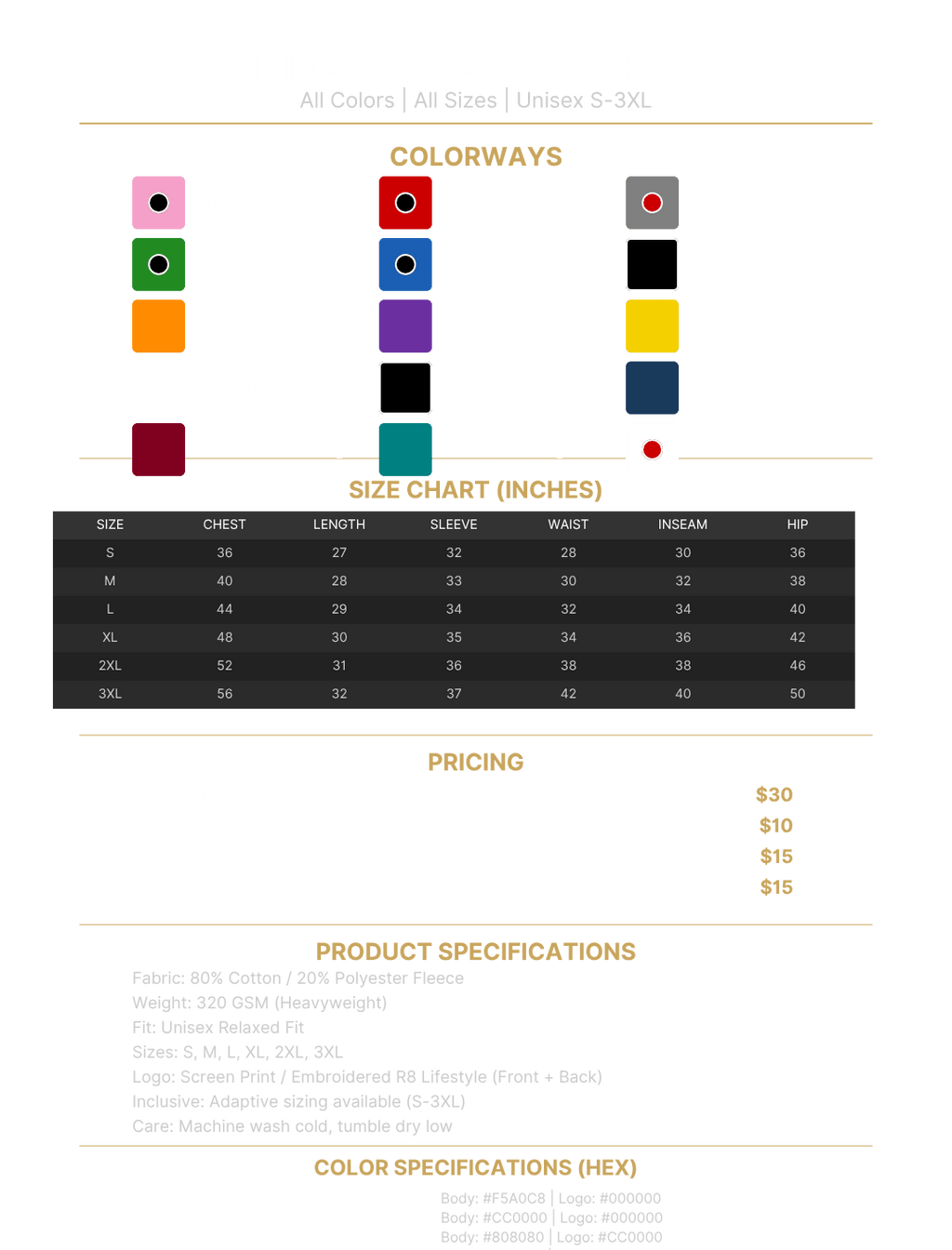 All Colors | All Sizes | Unisex S-3XL

COLORWAYS

SIZE CHART (INCHES)

| SIZE | CHEST | LENGTH | SLEEVE | WAIST | INSEAM | HIP |
|---|---|---|---|---|---|---|
| S | 36 | 27 | 32 | 28 | 30 | 36 |
| M | 40 | 28 | 33 | 30 | 32 | 38 |
| L | 44 | 29 | 34 | 32 | 34 | 40 |
| XL | 48 | 30 | 35 | 34 | 36 | 42 |
| 2XL | 52 | 31 | 36 | 38 | 38 | 46 |
| 3XL | 56 | 32 | 37 | 42 | 40 | 50 |

PRICING

$30
$10
$15
$15

PRODUCT SPECIFICATIONS

Fabric: 80% Cotton / 20% Polyester Fleece
Weight: 320 GSM (Heavyweight)
Fit: Unisex Relaxed Fit
Sizes: S, M, L, XL, 2XL, 3XL
Logo: Screen Print / Embroidered R8 Lifestyle (Front + Back)
Inclusive: Adaptive sizing available (S-3XL)
Care: Machine wash cold, tumble dry low

COLOR SPECIFICATIONS (HEX)

Body: #F5A0C8 | Logo: #000000
Body: #CC0000 | Logo: #000000
Body: #808080 | Logo: #CC0000